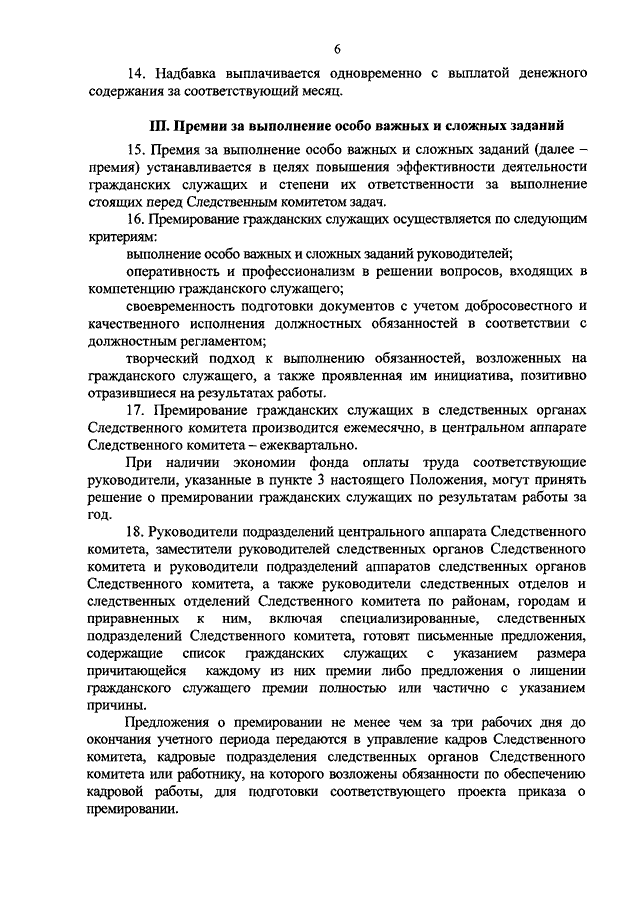 6

14. Надбавка выплачивается одновременно с выплатой денежного содержания за соответствующий месяц.

III. Премии за выполнение особо важных и сложных заданий

15. Премия за выполнение особо важных и сложных заданий (далее – премия) устанавливается в целях повышения эффективности деятельности гражданских служащих и степени их ответственности за выполнение стоящих перед Следственным комитетом задач.

16. Премирование гражданских служащих осуществляется по следующим критериям:

выполнение особо важных и сложных заданий руководителей;

оперативность и профессионализм в решении вопросов, входящих в компетенцию гражданского служащего;

своевременность подготовки документов с учетом добросовестного и качественного исполнения должностных обязанностей в соответствии с должностным регламентом;

творческий подход к выполнению обязанностей, возложенных на гражданского служащего, а также проявленная им инициатива, позитивно отразившиеся на результатах работы.

17. Премирование гражданских служащих в следственных органах Следственного комитета производится ежемесячно, в центральном аппарате Следственного комитета – ежеквартально.

При наличии экономии фонда оплаты труда соответствующие руководители, указанные в пункте 3 настоящего Положения, могут принять решение о премировании гражданских служащих по результатам работы за год.

18. Руководители подразделений центрального аппарата Следственного комитета, заместители руководителей следственных органов Следственного комитета и руководители подразделений аппаратов следственных органов Следственного комитета, а также руководители следственных отделов и следственных отделений Следственного комитета по районам, городам и приравненных к ним, включая специализированные, следственных подразделений Следственного комитета, готовят письменные предложения, содержащие список гражданских служащих с указанием размера причитающейся каждому из них премии либо предложения о лишении гражданского служащего премии полностью или частично с указанием причины.

Предложения о премировании не менее чем за три рабочих дня до окончания учетного периода передаются в управление кадров Следственного комитета, кадровые подразделения следственных органов Следственного комитета или работнику, на которого возложены обязанности по обеспечению кадровой работы, для подготовки соответствующего проекта приказа о премировании.